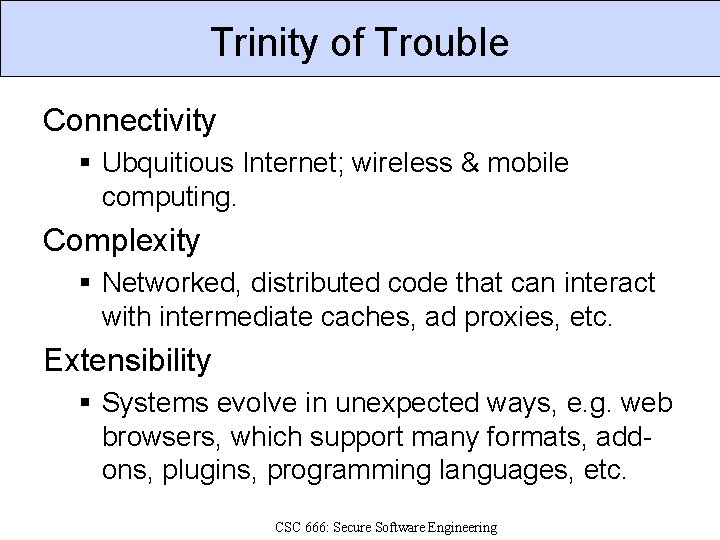 Trinity of Trouble

Connectivity

▪ Ubquitious Internet; wireless & mobile computing.

Complexity

▪ Networked, distributed code that can interact with intermediate caches, ad proxies, etc.

Extensibility

▪ Systems evolve in unexpected ways, e.g. web browsers, which support many formats, add-ons, plugins, programming languages, etc.

CSC 666: Secure Software Engineering